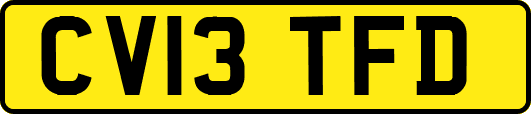 CV13 TFD